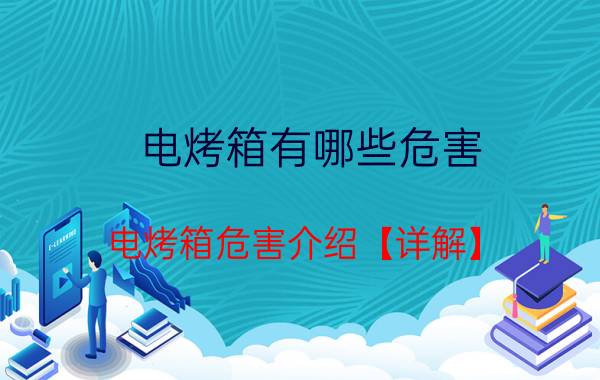 电烤箱有哪些危害

电烤箱危害介绍【详解】